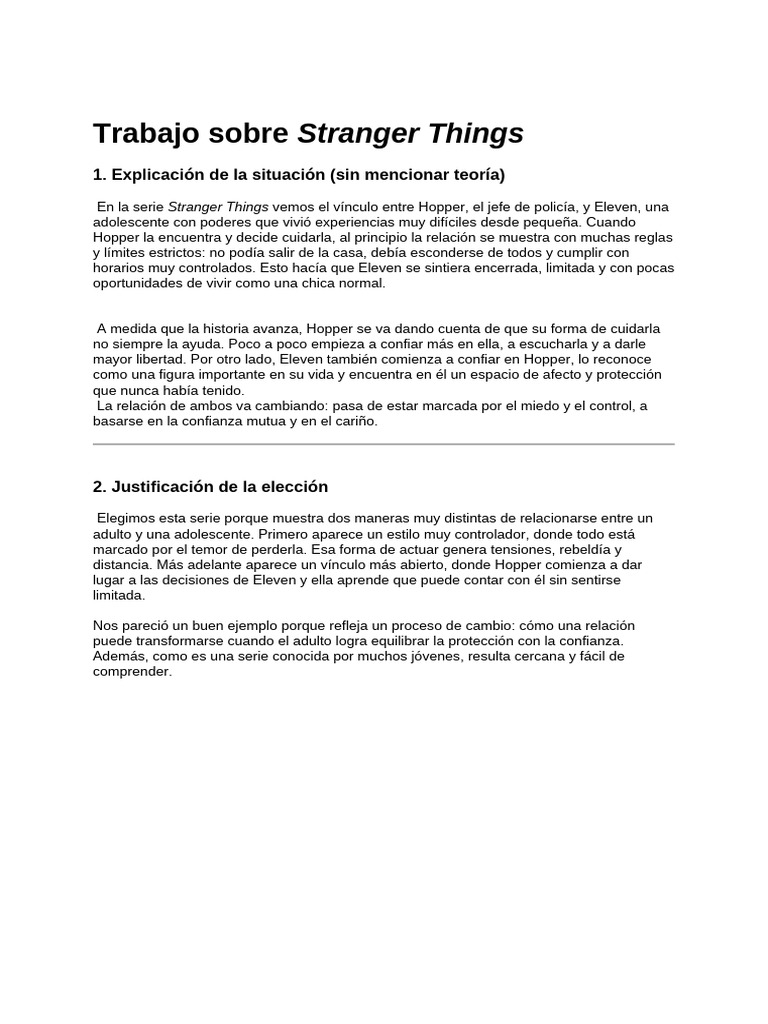 Trabajo sobre Stranger Things

1. Explicación de la situación (sin mencionar teoría)

En la serie Stranger Things vemos el vínculo entre Hopper, el jefe de policía, y Eleven, una adolescente con poderes que vivió experiencias muy difíciles desde pequeña. Cuando Hopper la encuentra y decide cuidarla, al principio la relación se muestra con muchas reglas y límites estrictos: no podía salir de la casa, debía esconderse de todos y cumplir con horarios muy controlados. Esto hacía que Eleven se sintiera encerrada, limitada y con pocas oportunidades de vivir como una chica normal.

A medida que la historia avanza, Hopper se va dando cuenta de que su forma de cuidarla no siempre la ayuda. Poco a poco empieza a confiar más en ella, a escucharla y a darle mayor libertad. Por otro lado, Eleven también comienza a confiar en Hopper, lo reconoce como una figura importante en su vida y encuentra en él un espacio de afecto y protección que nunca había tenido.
La relación de ambos va cambiando: pasa de estar marcada por el miedo y el control, a basarse en la confianza mutua y en el cariño.

2. Justificación de la elección

Elegimos esta serie porque muestra dos maneras muy distintas de relacionarse entre un adulto y una adolescente. Primero aparece un estilo muy controlador, donde todo está marcado por el temor de perderla. Esa forma de actuar genera tensiones, rebeldía y distancia. Más adelante aparece un vínculo más abierto, donde Hopper comienza a dar lugar a las decisiones de Eleven y ella aprende que puede contar con él sin sentirse limitada.

Nos pareció un buen ejemplo porque refleja un proceso de cambio: cómo una relación puede transformarse cuando el adulto logra equilibrar la protección con la confianza. Además, como es una serie conocida por muchos jóvenes, resulta cercana y fácil de comprender.